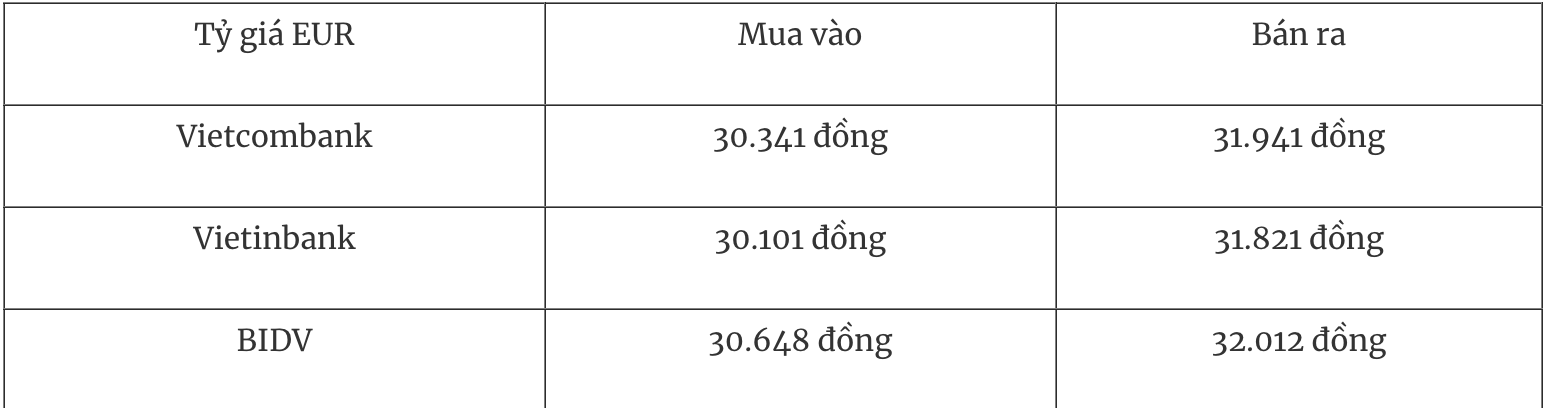 | Tỷ giá EUR | Mua vào | Bán ra |
|---|---|---|
| Vietcombank | 30.341 đồng | 31.941 đồng |
| Vietinbank | 30.101 đồng | 31.821 đồng |
| BIDV | 30.648 đồng | 32.012 đồng |